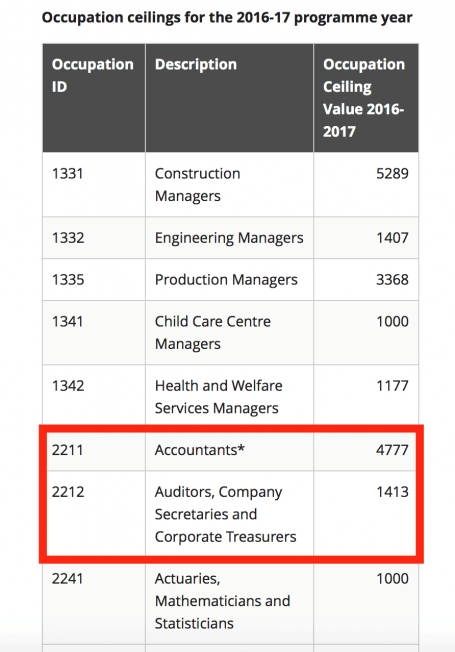 Occupation ceilings for the 2016-17 programme year

| Occupation ID | Description | Occupation Ceiling Value 2016-2017 |
|---|---|---|
| 1331 | Construction Managers | 5289 |
| 1332 | Engineering Managers | 1407 |
| 1335 | Production Managers | 3368 |
| 1341 | Child Care Centre Managers | 1000 |
| 1342 | Health and Welfare Services Managers | 1177 |
| 2211 | Accountants* | 4777 |
| 2212 | Auditors, Company Secretaries and Corporate Treasurers | 1413 |
| 2241 | Actuaries, Mathematicians and Statisticians | 1000 |